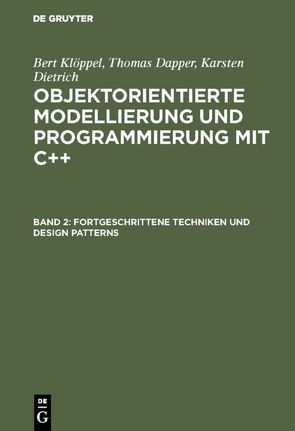 DE GRUYTER

Bert Klöppel, Thomas Dapper, Karsten Dietrich

OBJEKTORIENTIERTE MODELLIERUNG UND PROGRAMMIERUNG MIT C++

BAND 2: FORTGESCHRITTENE TECHNIKEN UND DESIGN PATTERNS

DE
G